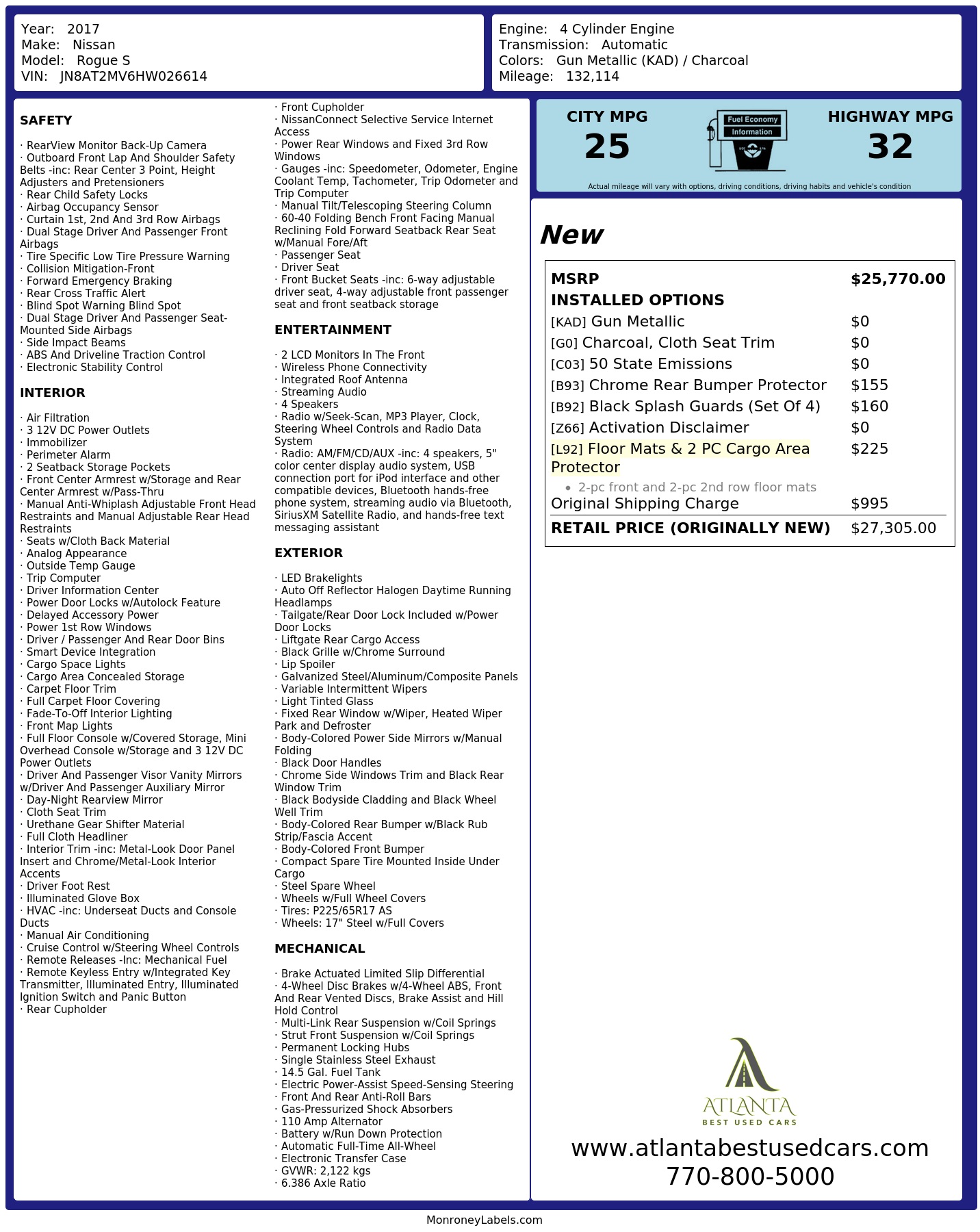 Year: 2017
Make: Nissan
Model: Rogue S
VIN: JN8AT2MV6HW026614

Engine: 4 Cylinder Engine
Transmission: Automatic
Colors: Gun Metallic (KAD) / Charcoal
Mileage: 132,114

SAFETY

· RearView Monitor Back-Up Camera
· Outboard Front Lap And Shoulder Safety Belts -inc: Rear Center 3 Point, Height Adjusters and Pretensioners
· Rear Child Safety Locks
· Airbag Occupancy Sensor
· Curtain 1st, 2nd And 3rd Row Airbags
· Dual Stage Driver And Passenger Front Airbags
· Tire Specific Low Tire Pressure Warning
· Collision Mitigation-Front
· Forward Emergency Braking
· Rear Cross Traffic Alert
· Blind Spot Warning Blind Spot
· Dual Stage Driver And Passenger Seat-Mounted Side Airbags
· Side Impact Beams
· ABS And Driveline Traction Control
· Electronic Stability Control

INTERIOR

· Air Filtration
· 3 12V DC Power Outlets
· Immobilizer
· Perimeter Alarm
· 2 Seatback Storage Pockets
· Front Center Armrest w/Storage and Rear Center Armrest w/Pass-Thru
· Manual Anti-Whiplash Adjustable Front Head Restraints and Manual Adjustable Rear Head Restraints
· Seats w/Cloth Back Material
· Analog Appearance
· Outside Temp Gauge
· Trip Computer
· Driver Information Center
· Power Door Locks w/Autolock Feature
· Delayed Accessory Power
· Power 1st Row Windows
· Driver / Passenger And Rear Door Bins
· Smart Device Integration
· Cargo Space Lights
· Cargo Area Concealed Storage
· Carpet Floor Trim
· Full Carpet Floor Covering
· Fade-To-Off Interior Lighting
· Front Map Lights
· Full Floor Console w/Covered Storage, Mini Overhead Console w/Storage and 3 12V DC Power Outlets
· Driver And Passenger Visor Vanity Mirrors w/Driver And Passenger Auxiliary Mirror
· Day-Night Rearview Mirror
· Cloth Seat Trim
· Urethane Gear Shifter Material
· Full Cloth Headliner
· Interior Trim -inc: Metal-Look Door Panel Insert and Chrome/Metal-Look Interior Accents
· Driver Foot Rest
· Illuminated Glove Box
· HVAC -inc: Underseat Ducts and Console Ducts
· Manual Air Conditioning
· Cruise Control w/Steering Wheel Controls
· Remote Releases -Inc: Mechanical Fuel
· Remote Keyless Entry w/Integrated Key Transmitter, Illuminated Entry, Illuminated Ignition Switch and Panic Button
· Rear Cupholder
· Front Cupholder
· NissanConnect Selective Service Internet Access
· Power Rear Windows and Fixed 3rd Row Windows
· Gauges -inc: Speedometer, Odometer, Engine Coolant Temp, Tachometer, Trip Odometer and Trip Computer
· Manual Tilt/Telescoping Steering Column
· 60-40 Folding Bench Front Facing Manual Reclining Fold Forward Seatback Rear Seat w/Manual Fore/Aft
· Passenger Seat
· Driver Seat
· Front Bucket Seats -inc: 6-way adjustable driver seat, 4-way adjustable front passenger seat and front seatback storage

ENTERTAINMENT

· 2 LCD Monitors In The Front
· Wireless Phone Connectivity
· Integrated Roof Antenna
· Streaming Audio
· 4 Speakers
· Radio w/Seek-Scan, MP3 Player, Clock, Steering Wheel Controls and Radio Data System
· Radio: AM/FM/CD/AUX -inc: 4 speakers, 5" color center display audio system, USB connection port for iPod interface and other compatible devices, Bluetooth hands-free phone system, streaming audio via Bluetooth, SiriusXM Satellite Radio, and hands-free text messaging assistant

EXTERIOR

· LED Brakelights
· Auto Off Reflector Halogen Daytime Running Headlamps
· Tailgate/Rear Door Lock Included w/Power Door Locks
· Liftgate Rear Cargo Access
· Black Grille w/Chrome Surround
· Lip Spoiler
· Galvanized Steel/Aluminum/Composite Panels
· Variable Intermittent Wipers
· Light Tinted Glass
· Fixed Rear Window w/Wiper, Heated Wiper Park and Defroster
· Body-Colored Power Side Mirrors w/Manual Folding
· Black Door Handles
· Chrome Side Windows Trim and Black Rear Window Trim
· Black Bodyside Cladding and Black Wheel Well Trim
· Body-Colored Rear Bumper w/Black Rub Strip/Fascia Accent
· Body-Colored Front Bumper
· Compact Spare Tire Mounted Inside Under Cargo
· Steel Spare Wheel
· Wheels w/Full Wheel Covers
· Tires: P225/65R17 AS
· Wheels: 17" Steel w/Full Covers

MECHANICAL

· Brake Actuated Limited Slip Differential
· 4-Wheel Disc Brakes w/4-Wheel ABS, Front And Rear Vented Discs, Brake Assist and Hill Hold Control
· Multi-Link Rear Suspension w/Coil Springs
· Strut Front Suspension w/Coil Springs
· Permanent Locking Hubs
· Single Stainless Steel Exhaust
· 14.5 Gal. Fuel Tank
· Electric Power-Assist Speed-Sensing Steering
· Front And Rear Anti-Roll Bars
· Gas-Pressurized Shock Absorbers
· 110 Amp Alternator
· Battery w/Run Down Protection
· Automatic Full-Time All-Wheel
· Electronic Transfer Case
· GVWR: 2,122 kgs
· 6.386 Axle Ratio

CITY MPG
25

Fuel Economy
Information

HIGHWAY MPG
32

Actual mileage will vary with options, driving conditions, driving habits and vehicle's condition

New

MSRP $25,770.00
INSTALLED OPTIONS
[KAD] Gun Metallic $0
[G0] Charcoal, Cloth Seat Trim $0
[C03] 50 State Emissions $0
[B93] Chrome Rear Bumper Protector $155
[B92] Black Splash Guards (Set Of 4) $160
[Z66] Activation Disclaimer $0
[L92] Floor Mats & 2 PC Cargo Area Protector $225
• 2-pc front and 2-pc 2nd row floor mats
Original Shipping Charge $995
RETAIL PRICE (ORIGINALLY NEW) $27,305.00

ATLANTA
BEST USED CARS
www.atlantabestusedcars.com
770-800-5000

MonroneyLabels.com